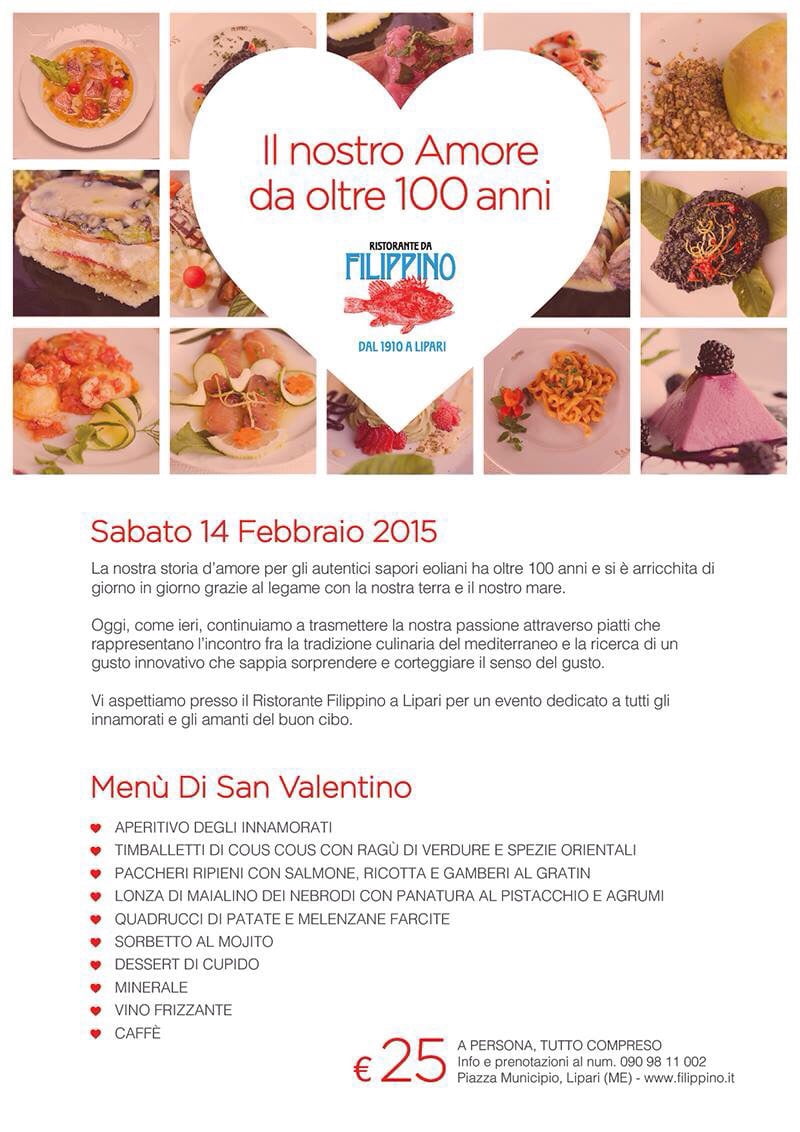 Il nostro Amore da oltre 100 anni

RISTORANTE DA
FILIPPINO
DAL 1910 A LIPARI

Sabato 14 Febbraio 2015

La nostra storia d'amore per gli autentici sapori eoliani ha oltre 100 anni e si è arricchita di giorno in giorno grazie al legame con la nostra terra e il nostro mare.

Oggi, come ieri, continuiamo a trasmettere la nostra passione attraverso piatti che rappresentano l'incontro fra la tradizione culinaria del mediterraneo e la ricerca di un gusto innovativo che sappia sorprendere e corteggiare il senso del gusto.

Vi aspettiamo presso il Ristorante Filippino a Lipari per un evento dedicato a tutti gli innamorati e gli amanti del buon cibo.

Menù Di San Valentino

APERITIVO DEGLI INNAMORATI
TIMBALLETTI DI COUS COUS CON RAGÙ DI VERDURE E SPEZIE ORIENTALI
PACCHERI RIPIENI CON SALMONE, RICOTTA E GAMBERI AL GRATIN
LONZA DI MAIALINO DEI NEBRODI CON PANATURA AL PISTACCHIO E AGRUMI
QUADRUCCI DI PATATE E MELENZANE FARCITE
SORBETTO AL MOJITO
DESSERT DI CUPIDO
MINERALE
VINO FRIZZANTE
CAFFÈ

€ 25 A PERSONA, TUTTO COMPRESO
Info e prenotazioni al num. 090 98 11 002
Piazza Municipio, Lipari (ME) - www.filippino.it